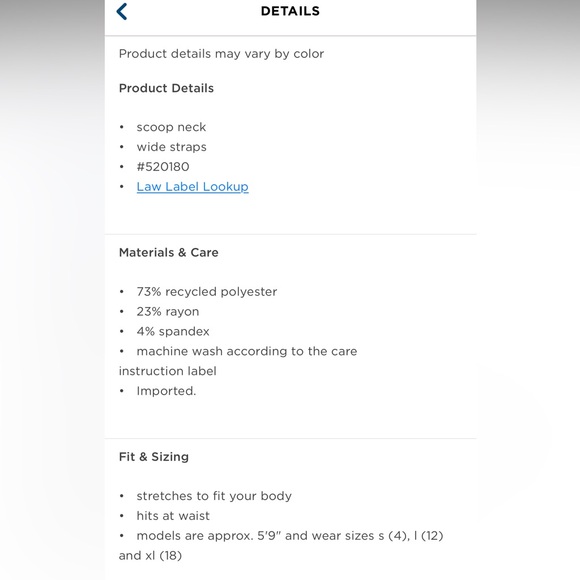 DETAILS

Product details may vary by color

Product Details

• scoop neck
• wide straps
• #520180
• Law Label Lookup

Materials & Care

• 73% recycled polyester
• 23% rayon
• 4% spandex
• machine wash according to the care instruction label
• Imported.

Fit & Sizing

• stretches to fit your body
• hits at waist
• models are approx. 5'9" and wear sizes s (4), l (12) and xl (18)